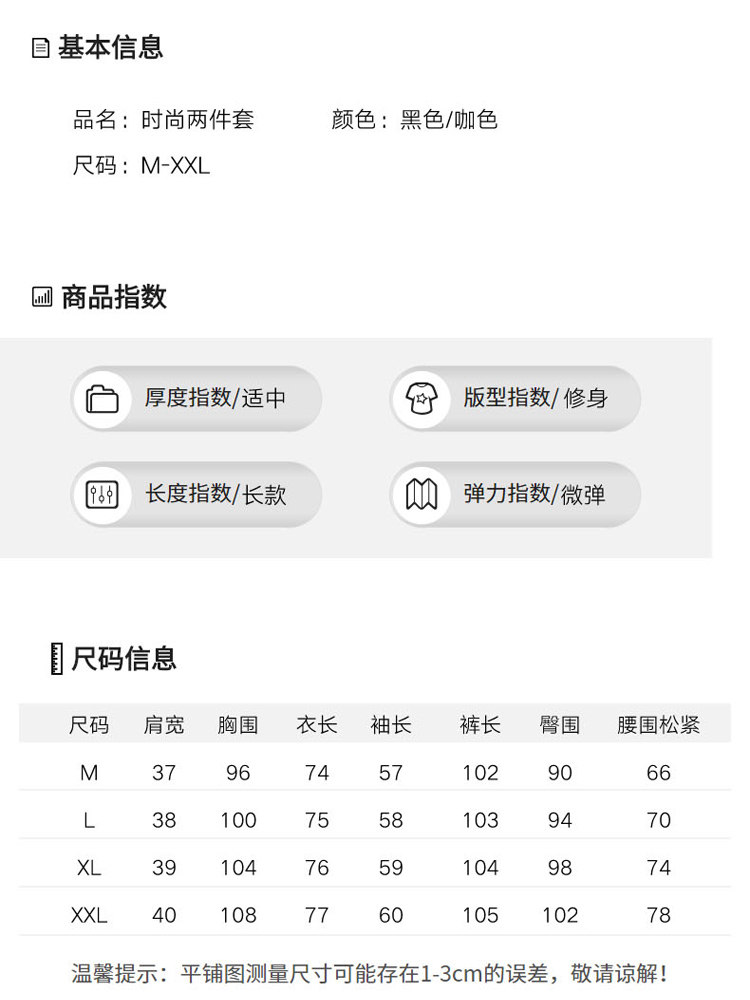 基本信息

品名：时尚两件套 颜色：黑色/咖色

尺码：M-XXL

商品指数

厚度指数/适中

版型指数/修身

长度指数/长款

弹力指数/微弹

尺码信息

| 尺码 | 肩宽 | 胸围 | 衣长 | 袖长 | 裤长 | 臀围 | 腰围松紧 |
|---|---|---|---|---|---|---|---|
| M | 37 | 96 | 74 | 57 | 102 | 90 | 66 |
| L | 38 | 100 | 75 | 58 | 103 | 94 | 70 |
| XL | 39 | 104 | 76 | 59 | 104 | 98 | 74 |
| XXL | 40 | 108 | 77 | 60 | 105 | 102 | 78 |

温馨提示：平铺图测量尺寸可能存在1-3cm的误差，敬请谅解！